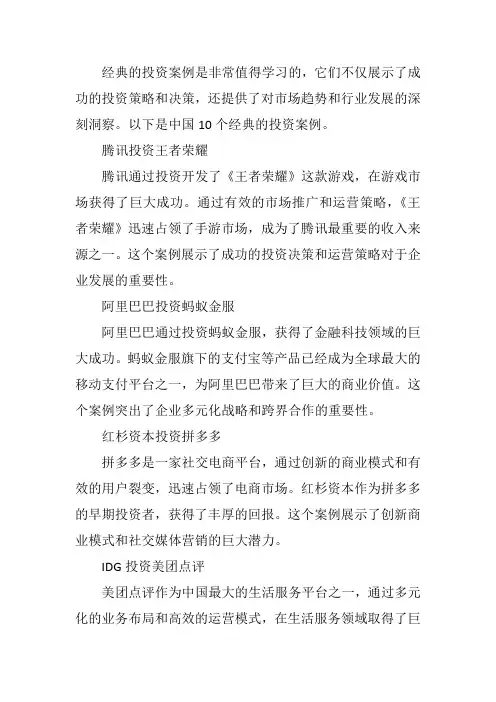 经典的投资案例是非常值得学习的，它们不仅展示了成功的投资策略和决策，还提供了对市场趋势和行业发展的深刻洞察。以下是中国 10 个经典的投资案例。

腾讯投资王者荣耀

腾讯通过投资开发了《王者荣耀》这款游戏，在游戏市场获得了巨大成功。通过有效的市场推广和运营策略，《王者荣耀》迅速占领了手游市场，成为了腾讯最重要的收入来源之一。这个案例展示了成功的投资决策和运营策略对于企业发展的重要性。

阿里巴巴投资蚂蚁金服

阿里巴巴通过投资蚂蚁金服，获得了金融科技领域的巨大成功。蚂蚁金服旗下的支付宝等产品已经成为全球最大的移动支付平台之一，为阿里巴巴带来了巨大的商业价值。这个案例突出了企业多元化战略和跨界合作的重要性。

红杉资本投资拼多多

拼多多是一家社交电商平台，通过创新的商业模式和有效的用户裂变，迅速占领了电商市场。红杉资本作为拼多多的早期投资者，获得了丰厚的回报。这个案例展示了创新商业模式和社交媒体营销的巨大潜力。

IDG 投资美团点评

美团点评作为中国最大的生活服务平台之一，通过多元化的业务布局和高效的运营模式，在生活服务领域取得了巨